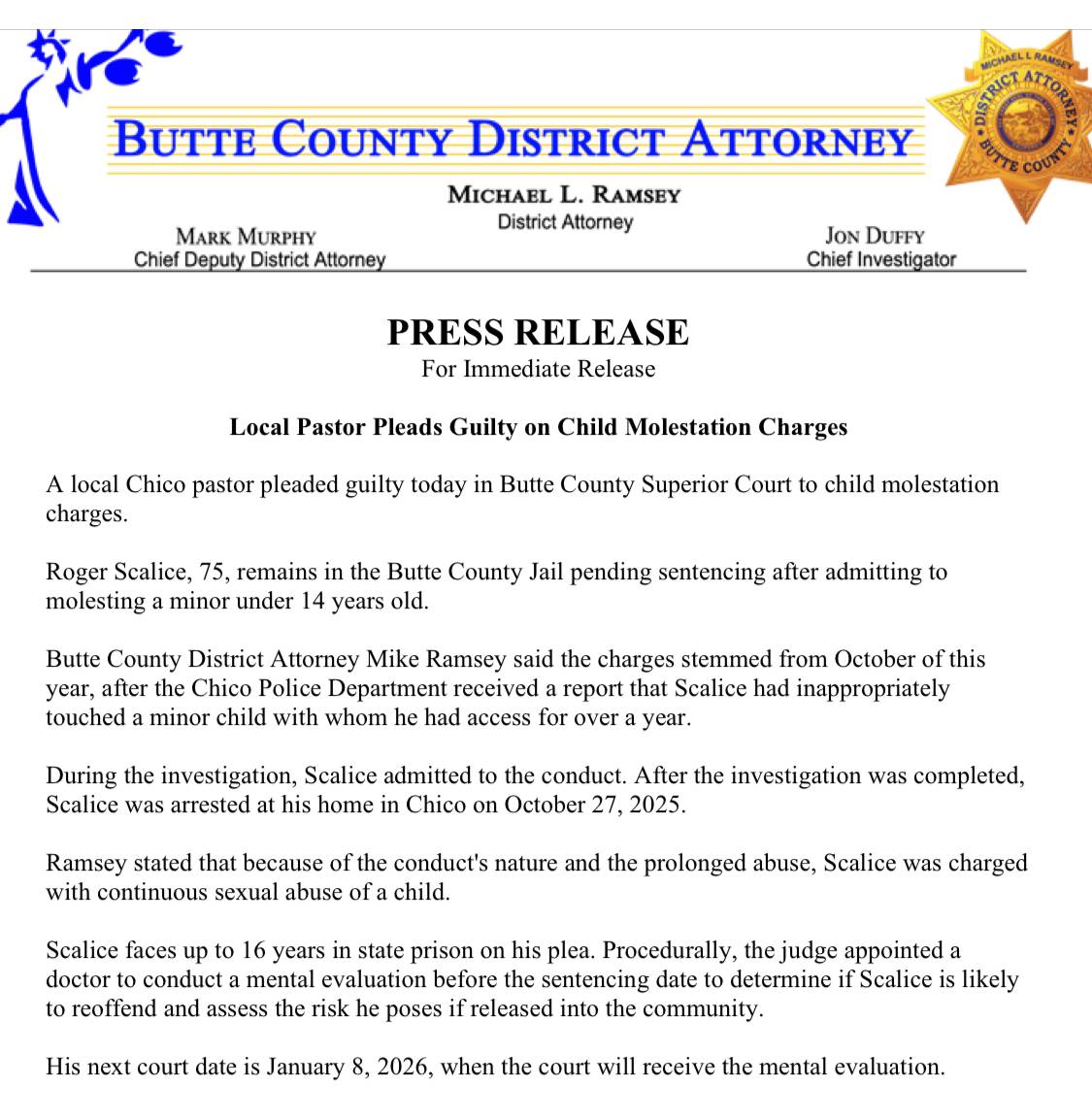 BUTTE COUNTY DISTRICT ATTORNEY

MICHAEL L RAMSEY
DISTRICT ATTORNEY
BUTTE COUNTY

MICHAEL L. RAMSEY
District Attorney

MARK MURPHY
Chief Deputy District Attorney

JON DUFFY
Chief Investigator

PRESS RELEASE
For Immediate Release

Local Pastor Pleads Guilty on Child Molestation Charges

A local Chico pastor pleaded guilty today in Butte County Superior Court to child molestation charges.

Roger Scalice, 75, remains in the Butte County Jail pending sentencing after admitting to molesting a minor under 14 years old.

Butte County District Attorney Mike Ramsey said the charges stemmed from October of this year, after the Chico Police Department received a report that Scalice had inappropriately touched a minor child with whom he had access for over a year.

During the investigation, Scalice admitted to the conduct. After the investigation was completed, Scalice was arrested at his home in Chico on October 27, 2025.

Ramsey stated that because of the conduct's nature and the prolonged abuse, Scalice was charged with continuous sexual abuse of a child.

Scalice faces up to 16 years in state prison on his plea. Procedurally, the judge appointed a doctor to conduct a mental evaluation before the sentencing date to determine if Scalice is likely to reoffend and assess the risk he poses if released into the community.

His next court date is January 8, 2026, when the court will receive the mental evaluation.